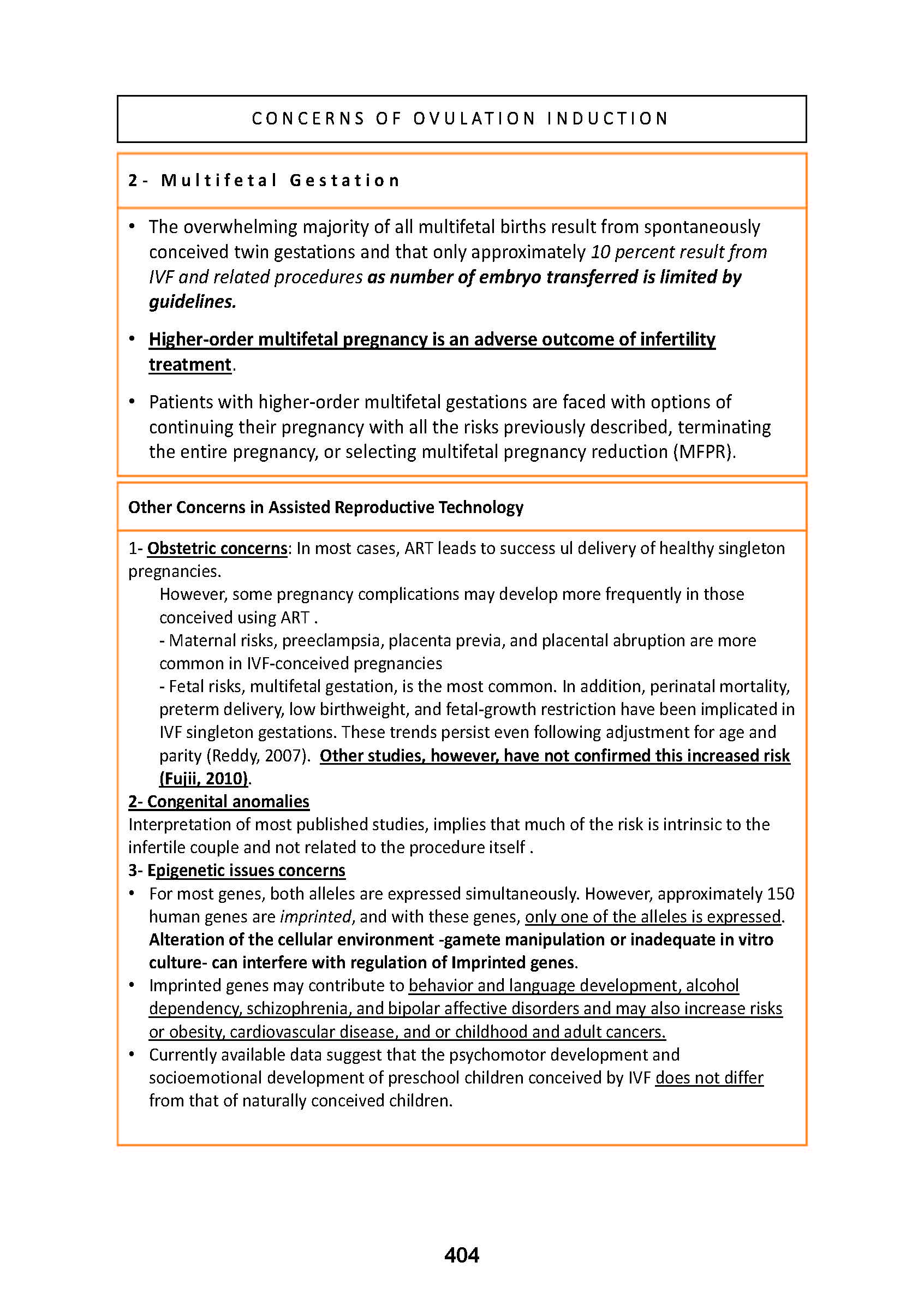 CONCERNS OF OVULATION INDUCTION

2- Multifetal Gestation

• The overwhelming majority of all multifetal births result from spontaneously conceived twin gestations and that only approximately 10 percent result from IVF and related procedures as number of embryo transferred is limited by guidelines.

• Higher-order multifetal pregnancy is an adverse outcome of infertility treatment.

• Patients with higher-order multifetal gestations are faced with options of continuing their pregnancy with all the risks previously described, terminating the entire pregnancy, or selecting multifetal pregnancy reduction (MFPR).

Other Concerns in Assisted Reproductive Technology

1- Obstetric concerns: In most cases, ART leads to success ul delivery of healthy singleton pregnancies.
However, some pregnancy complications may develop more frequently in those conceived using ART .
- Maternal risks, preeclampsia, placenta previa, and placental abruption are more common in IVF-conceived pregnancies
- Fetal risks, multifetal gestation, is the most common. In addition, perinatal mortality, preterm delivery, low birthweight, and fetal-growth restriction have been implicated in IVF singleton gestations. These trends persist even following adjustment for age and parity (Reddy, 2007). Other studies, however, have not confirmed this increased risk (Fujii, 2010).
2- Congenital anomalies
Interpretation of most published studies, implies that much of the risk is intrinsic to the infertile couple and not related to the procedure itself .
3- Epigenetic issues concerns
• For most genes, both alleles are expressed simultaneously. However, approximately 150 human genes are imprinted, and with these genes, only one of the alleles is expressed. Alteration of the cellular environment -gamete manipulation or inadequate in vitro culture- can interfere with regulation of Imprinted genes.
• Imprinted genes may contribute to behavior and language development, alcohol dependency, schizophrenia, and bipolar affective disorders and may also increase risks or obesity, cardiovascular disease, and or childhood and adult cancers.
• Currently available data suggest that the psychomotor development and socioemotional development of preschool children conceived by IVF does not differ from that of naturally conceived children.

404